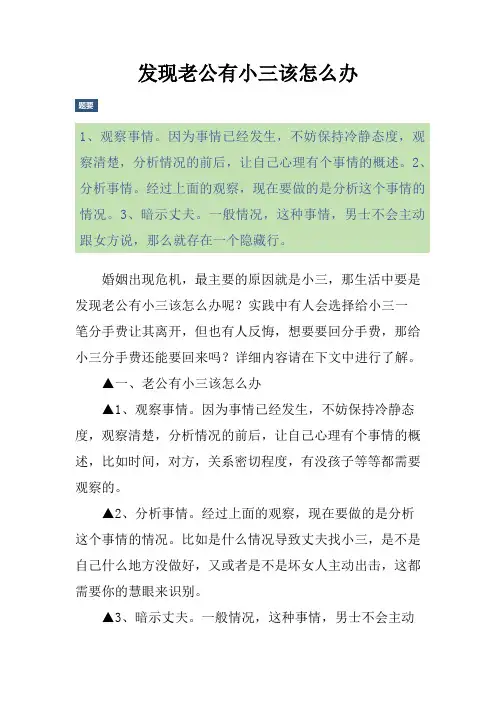 发现老公有小三该怎么办

题要

1、观察事情。因为事情已经发生，不妨保持冷静态度，观察清楚，分析情况的前后，让自己心理有个事情的概述。2、分析事情。经过上面的观察，现在要做的是分析这个事情的情况。3、暗示丈夫。一般情况，这种事情，男士不会主动跟女方说，那么就存在一个隐藏行。

婚姻出现危机，最主要的原因就是小三，那生活中要是发现老公有小三该怎么办呢？实践中有人会选择给小三一笔分手费让其离开，但也有人反悔，想要要回分手费，那给小三分手费还能要回来吗？详细内容请在下文中进行了解。

▲一、老公有小三该怎么办

▲1、观察事情。因为事情已经发生，不妨保持冷静态度，观察清楚，分析情况的前后，让自己心理有个事情的概述，比如时间，对方，关系密切程度，有没孩子等等都需要观察的。

▲2、分析事情。经过上面的观察，现在要做的是分析这个事情的情况。比如是什么情况导致丈夫找小三，是不是自己什么地方没做好，又或者是不是坏女人主动出击，这都需要你的慧眼来识别。

▲3、暗示丈夫。一般情况，这种事情，男士不会主动